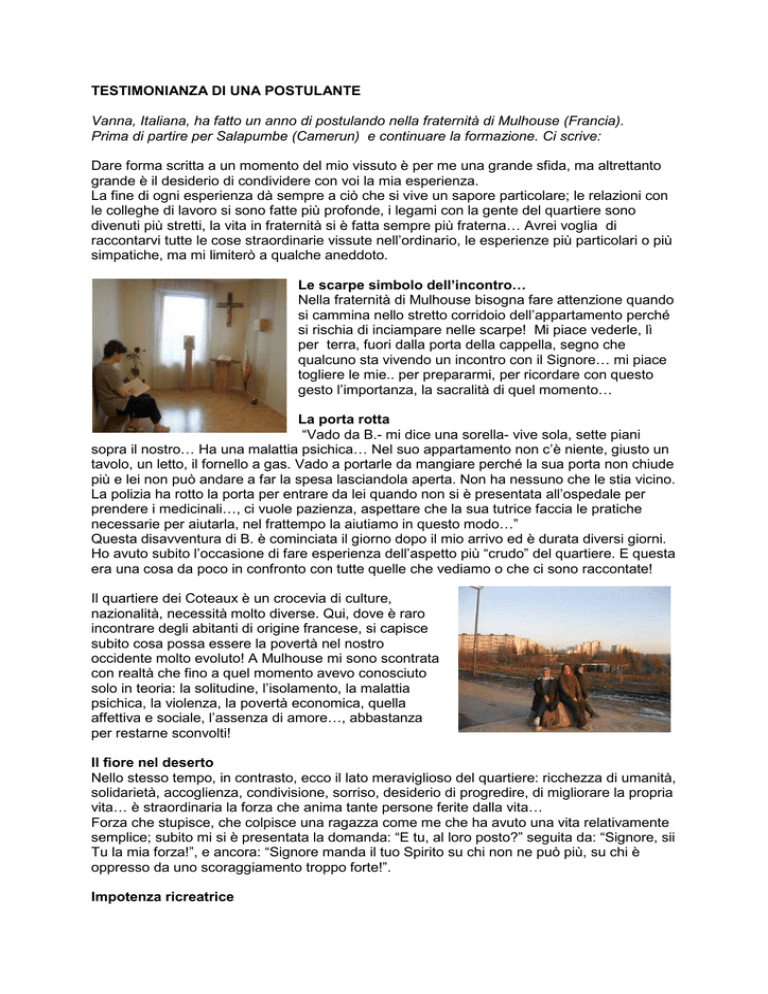 TESTIMONIANZA DI UNA POSTULANTE

Vanna, Italiana, ha fatto un anno di postulando nella fraternità di Mulhouse (Francia). Prima di partire per Salapumbe (Camerun) e continuare la formazione. Ci scrive:

Dare forma scritta a un momento del mio vissuto è per me una grande sfida, ma altrettanto grande è il desiderio di condividere con voi la mia esperienza.
La fine di ogni esperienza dà sempre a ciò che si vive un sapore particolare; le relazioni con le colleghe di lavoro si sono fatte più profonde, i legami con la gente del quartiere sono divenuti più stretti, la vita in fraternità si è fatta sempre più fraterna… Avrei voglia di raccontarvi tutte le cose straordinarie vissute nell'ordinario, le esperienze più particolari o più simpatiche, ma mi limiterò a qualche aneddoto.

Le scarpe simbolo dell'incontro…
Nella fraternità di Mulhouse bisogna fare attenzione quando si cammina nello stretto corridoio dell'appartamento perché si rischia di inciampare nelle scarpe! Mi piace vederle, lì per terra, fuori dalla porta della cappella, segno che qualcuno sta vivendo un incontro con il Signore… mi piace togliere le mie.. per prepararmi, per ricordare con questo gesto l'importanza, la sacralità di quel momento…

La porta rotta
"Vado da B.- mi dice una sorella- vive sola, sette piani sopra il nostro… Ha una malattia psichica… Nel suo appartamento non c'è niente, giusto un tavolo, un letto, il fornello a gas. Vado a portarle da mangiare perché la sua porta non chiude più e lei non può andare a far la spesa lasciandola aperta. Non ha nessuno che le stia vicino. La polizia ha rotto la porta per entrare da lei quando non si è presentata all'ospedale per prendere i medicinali…, ci vuole pazienza, aspettare che la sua tutrice faccia le pratiche necessarie per aiutarla, nel frattempo la aiutiamo in questo modo…"
Questa disavventura di B. è cominciata il giorno dopo il mio arrivo ed è durata diversi giorni. Ho avuto subito l'occasione di fare esperienza dell'aspetto più "crudo" del quartiere. E questa era una cosa da poco in confronto con tutte quelle che vediamo o che ci sono raccontate!

Il quartiere dei Coteaux è un crocevia di culture, nazionalità, necessità molto diverse. Qui, dove è raro incontrare degli abitanti di origine francese, si capisce subito cosa possa essere la povertà nel nostro occidente molto evoluto! A Mulhouse mi sono scontrata con realtà che fino a quel momento avevo conosciuto solo in teoria: la solitudine, l'isolamento, la malattia psichica, la violenza, la povertà economica, quella affettiva e sociale, l'assenza di amore…, abbastanza per restarne sconvolti!

Il fiore nel deserto
Nello stesso tempo, in contrasto, ecco il lato meraviglioso del quartiere: ricchezza di umanità, solidarietà, accoglienza, condivisione, sorriso, desiderio di progredire, di migliorare la propria vita… è straordinaria la forza che anima tante persone ferite dalla vita…
Forza che stupisce, che colpisce una ragazza come me che ha avuto una vita relativamente semplice; subito mi si è presentata la domanda: "E tu, al loro posto?" seguita da: "Signore, sii Tu la mia forza!", e ancora: "Signore manda il tuo Spirito su chi non ne può più, su chi è oppresso da uno scoraggiamento troppo forte!".

Impotenza ricreatrice